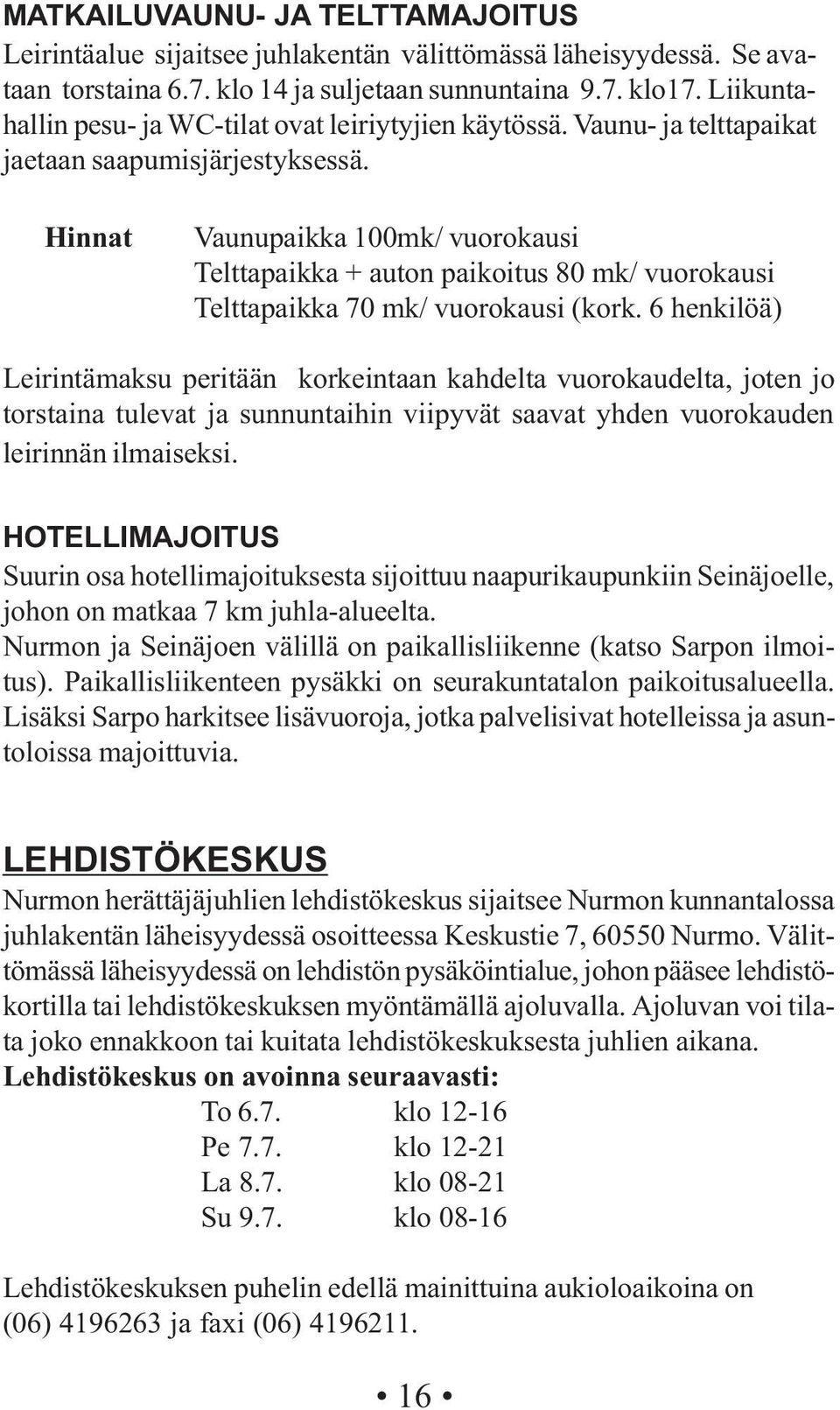 MATKAILUVAUNU- JA TELTTAMAJOITUS
Leirintäalue sijaitsee juhlakentän välittömässä läheisyydessä. Se avataan torstaina 6.7. klo 14 ja suljetaan sunnuntaina 9.7. klo17. Liikuntahallin pesu- ja WC-tilat ovat leiriytyjien käytössä. Vaunu- ja telttapaikat jaetaan saapumisjärjestyksessä.

Hinnat Vaunupaikka 100mk/ vuorokausi
Telttapaikka + auton paikoitus 80 mk/ vuorokausi
Telttapaikka 70 mk/ vuorokausi (kork. 6 henkilöä)

Leirintämaksu peritään korkeintaan kahdelta vuorokaudelta, joten jo torstaina tulevat ja sunnuntaihin viipyvät saavat yhden vuorokauden leirinnän ilmaiseksi.

HOTELLIMAJOITUS
Suurin osa hotellimajoituksesta sijoittuu naapurikaupunkiin Seinäjoelle, johon on matkaa 7 km juhla-alueelta.
Nurmon ja Seinäjoen välillä on paikallisliikenne (katso Sarpon ilmoitus). Paikallisliikenteen pysäkki on seurakuntatalon paikoitusalueella. Lisäksi Sarpo harkitsee lisävuoroja, jotka palvelisivat hotelleissa ja asuntoloissa majoittuvia.

LEHDISTÖKESKUS
Nurmon herättäjäjuhlien lehdistökeskus sijaitsee Nurmon kunnantalossa juhlakentän läheisyydessä osoitteessa Keskustie 7, 60550 Nurmo. Välittömässä läheisyydessä on lehdistön pysäköintialue, johon pääsee lehdistökortilla tai lehdistökeskuksen myöntämällä ajoluvalla. Ajoluvan voi tilata joko ennakkoon tai kuitata lehdistökeskuksesta juhlien aikana.
Lehdistökeskus on avoinna seuraavasti:
To 6.7. klo 12-16
Pe 7.7. klo 12-21
La 8.7. klo 08-21
Su 9.7. klo 08-16

Lehdistökeskuksen puhelin edellä mainittuina aukioloaikoina on (06) 4196263 ja faxi (06) 4196211.

• 16 •